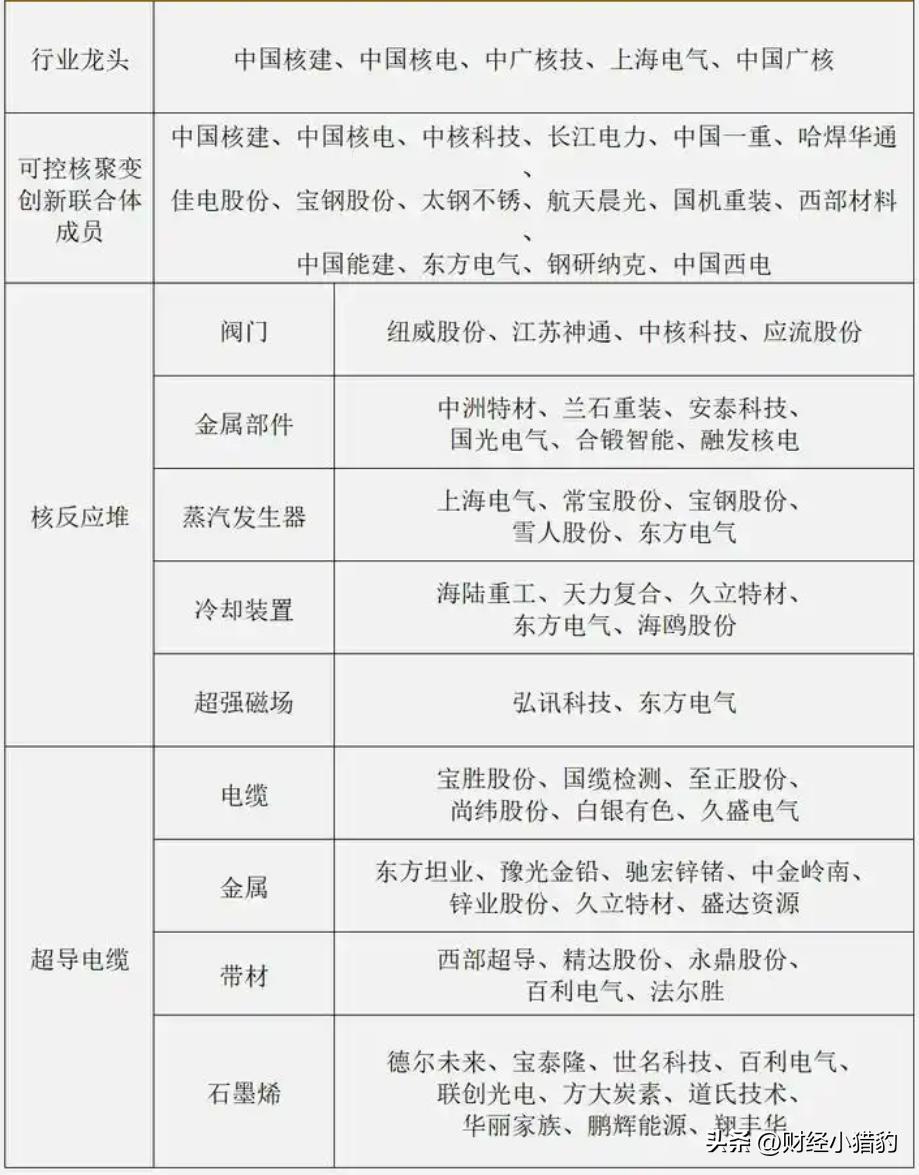 | 行业龙头 | 中国核建、中国核电、中广核技、上海电气、中国广核 | |
|---|---|---|
| 可控核聚变创新联合体成员 | 中国核建、中国核电、中核科技、长江电力、中国一重、哈焊华通、佳电股份、宝钢股份、太钢不锈、航天晨光、国机重装、西部材料、中国能建、东方电气、钢研纳克、中国西电 | |
| 核反应堆 | 阀门 | 纽威股份、江苏神通、中核科技、应流股份 |
| | 金属部件 | 中洲特材、兰石重装、安泰科技、国光电气、合锻智能、融发核电 |
| | 蒸汽发生器 | 上海电气、常宝股份、宝钢股份、雪人股份、东方电气 |
| | 冷却装置 | 海陆重工、天力复合、久立特材、东方电气、海鸥股份 |
| | 超强磁场 | 弘讯科技、东方电气 |
| 超导电缆 | 电缆 | 宝胜股份、国缆检测、至正股份、尚纬股份、白银有色、久盛电气 |
| | 金属 | 东方坦业、豫光金铅、驰宏锌锗、中金岭南、锌业股份、久立特材、盛达资源 |
| | 带材 | 西部超导、精达股份、永鼎股份、百利电气、法尔胜 |
| | 石墨烯 | 德尔未来、宝泰隆、世名科技、百利电气、联创光电、方大炭素、道氏技术、华丽家族、鹏辉能源、翔丰华 |

头条 @财经小猎豹